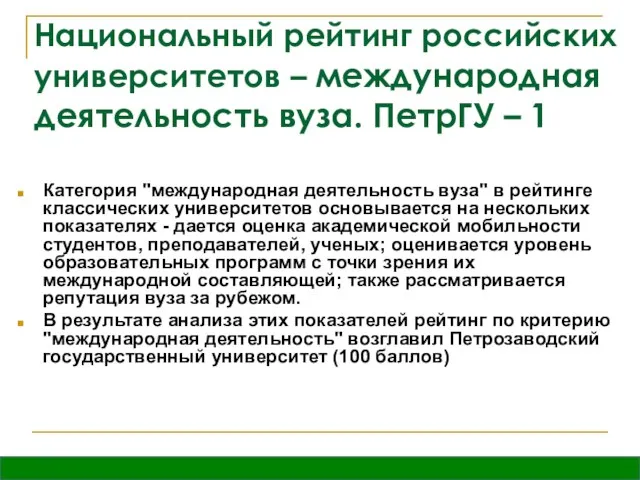 Национальный рейтинг российских университетов – международная деятельность вуза. ПетрГУ – 1

Категория "международная деятельность вуза" в рейтинге классических университетов основывается на нескольких показателях - дается оценка академической мобильности студентов, преподавателей, ученых; оценивается уровень образовательных программ с точки зрения их международной составляющей; также рассматривается репутация вуза за рубежом.

В результате анализа этих показателей рейтинг по критерию "международная деятельность" возглавил Петрозаводский государственный университет (100 баллов)